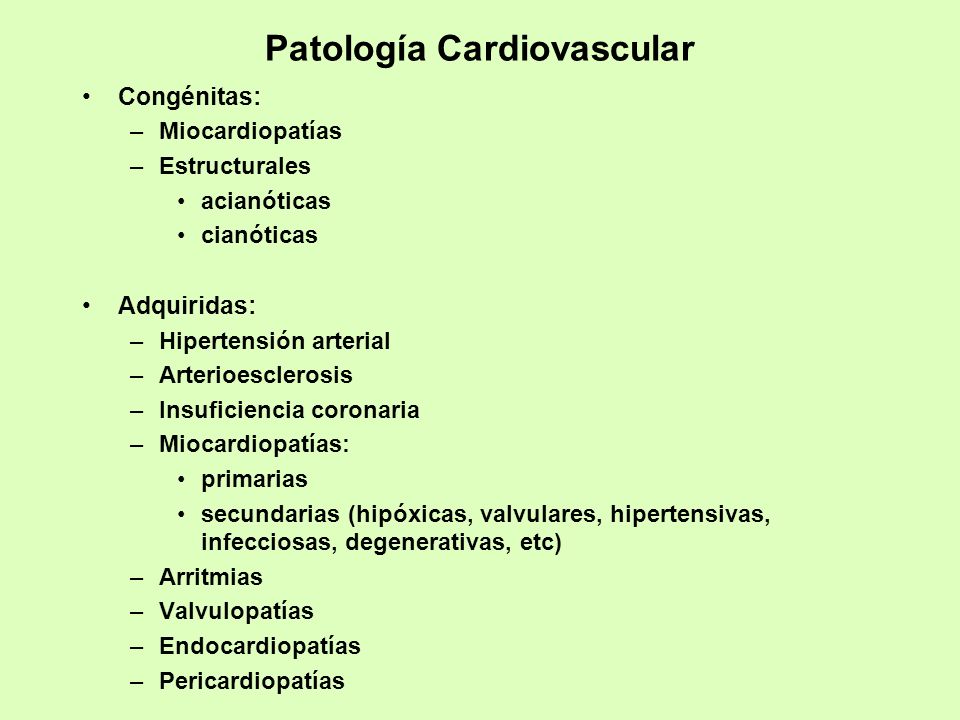 Patología Cardiovascular

• Congénitas:
– Miocardiopatías
– Estructurales
• acianóticas
• cianóticas

• Adquiridas:
– Hipertensión arterial
– Arterioesclerosis
– Insuficiencia coronaria
– Miocardiopatías:
• primarias
• secundarias (hipóxicas, valvulares, hipertensivas, infecciosas, degenerativas, etc)
– Arritmias
– Valvulopatías
– Endocardiopatías
– Pericardiopatías